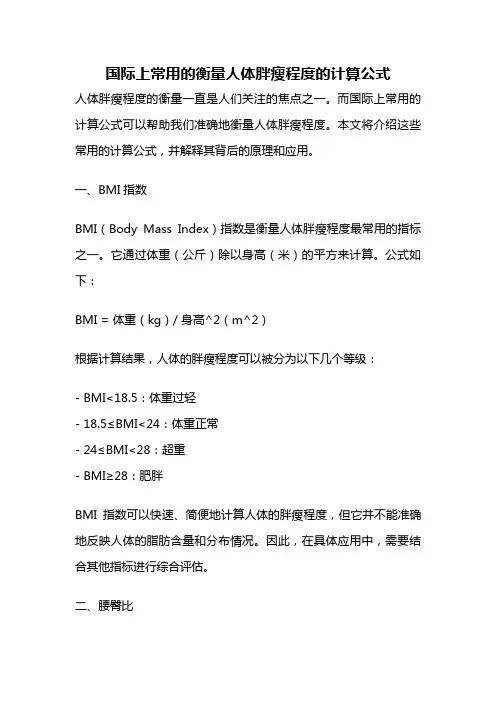 国际上常用的衡量人体胖瘦程度的计算公式

人体胖瘦程度的衡量一直是人们关注的焦点之一。而国际上常用的计算公式可以帮助我们准确地衡量人体胖瘦程度。本文将介绍这些常用的计算公式，并解释其背后的原理和应用。

一、BMI 指数

BMI（Body Mass Index）指数是衡量人体胖瘦程度最常用的指标之一。它通过体重（公斤）除以身高（米）的平方来计算。公式如下：

BMI = 体重（kg）/ 身高^2（m^2）

根据计算结果，人体的胖瘦程度可以被分为以下几个等级：

- BMI<18.5：体重过轻
- 18.5≤BMI<24：体重正常
- 24≤BMI<28：超重
- BMI≥28：肥胖

BMI 指数可以快速、简便地计算人体的胖瘦程度，但它并不能准确地反映人体的脂肪含量和分布情况。因此，在具体应用中，需要结合其他指标进行综合评估。

二、腰臀比